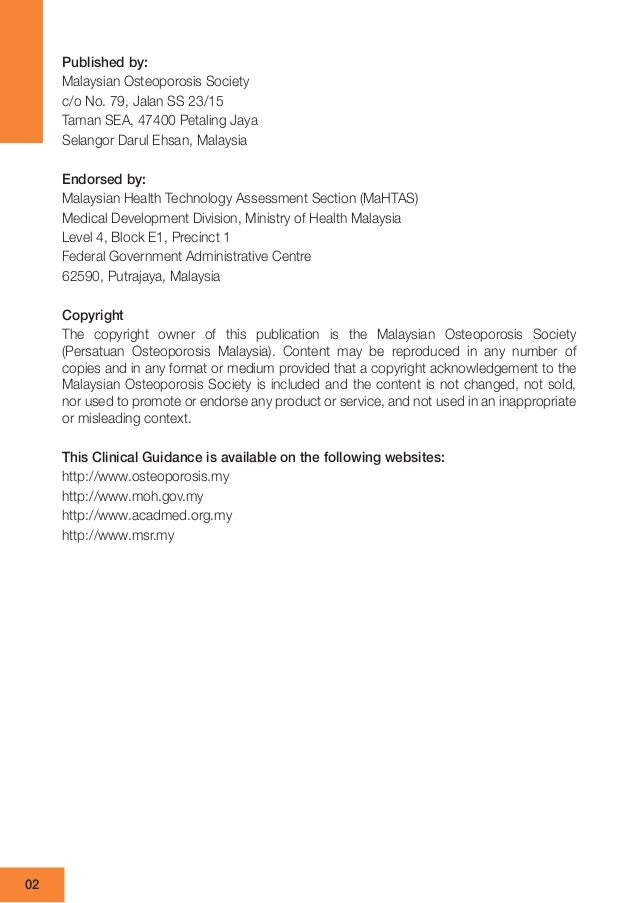 Published by:
Malaysian Osteoporosis Society
c/o No. 79, Jalan SS 23/15
Taman SEA, 47400 Petaling Jaya
Selangor Darul Ehsan, Malaysia

Endorsed by:
Malaysian Health Technology Assessment Section (MaHTAS)
Medical Development Division, Ministry of Health Malaysia
Level 4, Block E1, Precinct 1
Federal Government Administrative Centre
62590, Putrajaya, Malaysia

Copyright
The copyright owner of this publication is the Malaysian Osteoporosis Society (Persatuan Osteoporosis Malaysia). Content may be reproduced in any number of copies and in any format or medium provided that a copyright acknowledgement to the Malaysian Osteoporosis Society is included and the content is not changed, not sold, nor used to promote or endorse any product or service, and not used in an inappropriate or misleading context.

This Clinical Guidance is available on the following websites:
http://www.osteoporosis.my
http://www.moh.gov.my
http://www.acadmed.org.my
http://www.msr.my

02